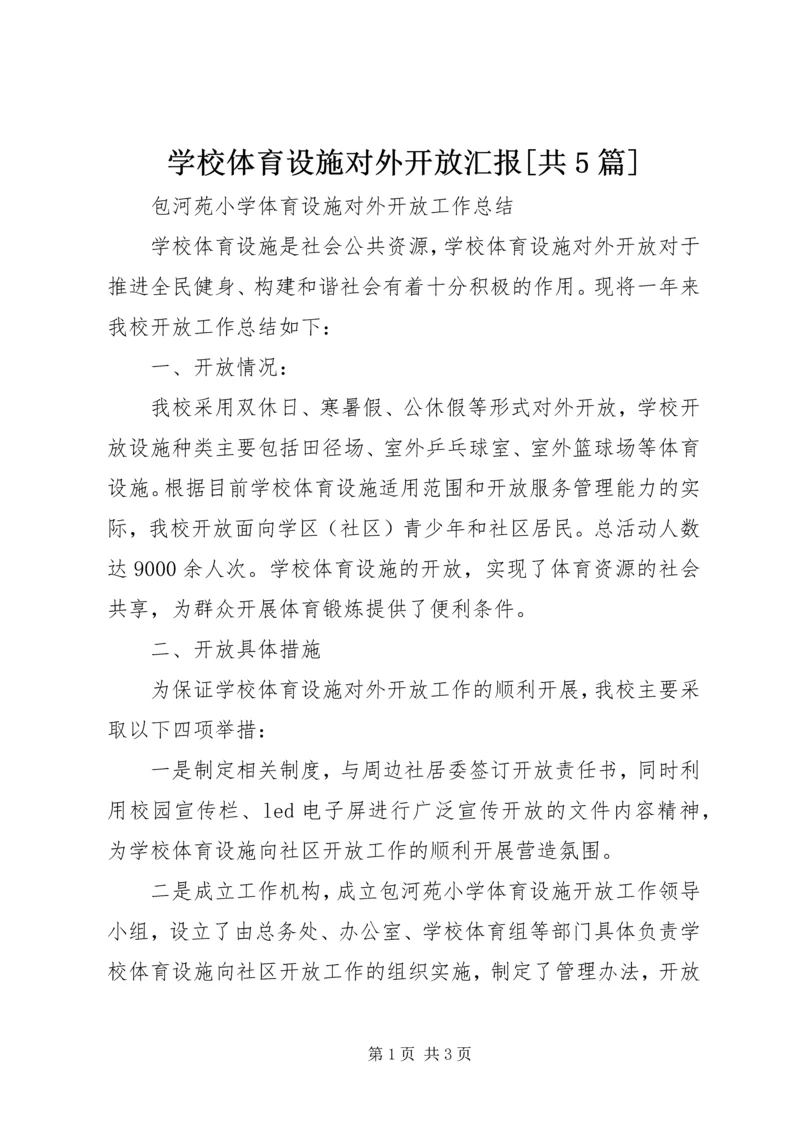 学校体育设施对外开放汇报[共5篇]

包河苑小学体育设施对外开放工作总结

学校体育设施是社会公共资源，学校体育设施对外开放对于推进全民健身、构建和谐社会有着十分积极的作用。现将一年来我校开放工作总结如下：

一、开放情况：

我校采用双休日、寒暑假、公休假等形式对外开放，学校开放设施种类主要包括田径场、室外乒乓球室、室外篮球场等体育设施。根据目前学校体育设施适用范围和开放服务管理能力的实际，我校开放面向学区（社区）青少年和社区居民。总活动人数达9000余人次。学校体育设施的开放，实现了体育资源的社会共享，为群众开展体育锻炼提供了便利条件。

二、开放具体措施

为保证学校体育设施对外开放工作的顺利开展，我校主要采取以下四项举措：

一是制定相关制度，与周边社居委签订开放责任书，同时利用校园宣传栏、led电子屏进行广泛宣传开放的文件内容精神，为学校体育设施向社区开放工作的顺利开展营造氛围。

二是成立工作机构，成立包河苑小学体育设施开放工作领导小组，设立了由总务处、办公室、学校体育组等部门具体负责学校体育设施向社区开放工作的组织实施，制定了管理办法，开放

第1页 共3页